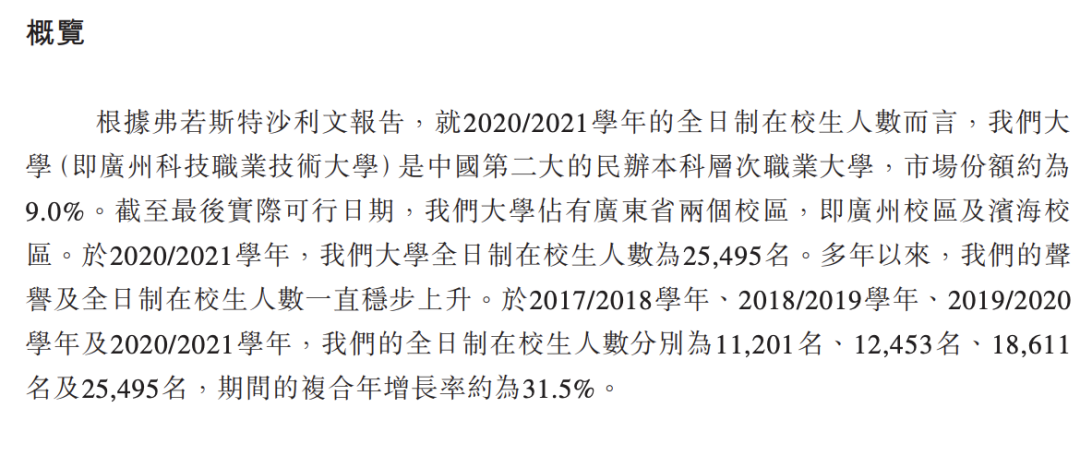 概覽

根據弗若斯特沙利文報告，就2020/2021學年的全日制在校生人數而言，我們大學（即廣州科技職業技術大學）是中國第二大的民辦本科層次職業大學，市場份額約為9.0%。截至最後實際可行日期，我們大學佔有廣東省兩個校區，即廣州校區及濱海校區。於2020/2021學年，我們大學全日制在校生人數為25,495名。多年以來，我們的聲譽及全日制在校生人數一直穩步上升。於2017/2018學年、2018/2019學年、2019/2020學年及2020/2021學年，我們的全日制在校生人數分別為11,201名、12,453名、18,611名及25,495名，期間的複合年增長率約為31.5%。